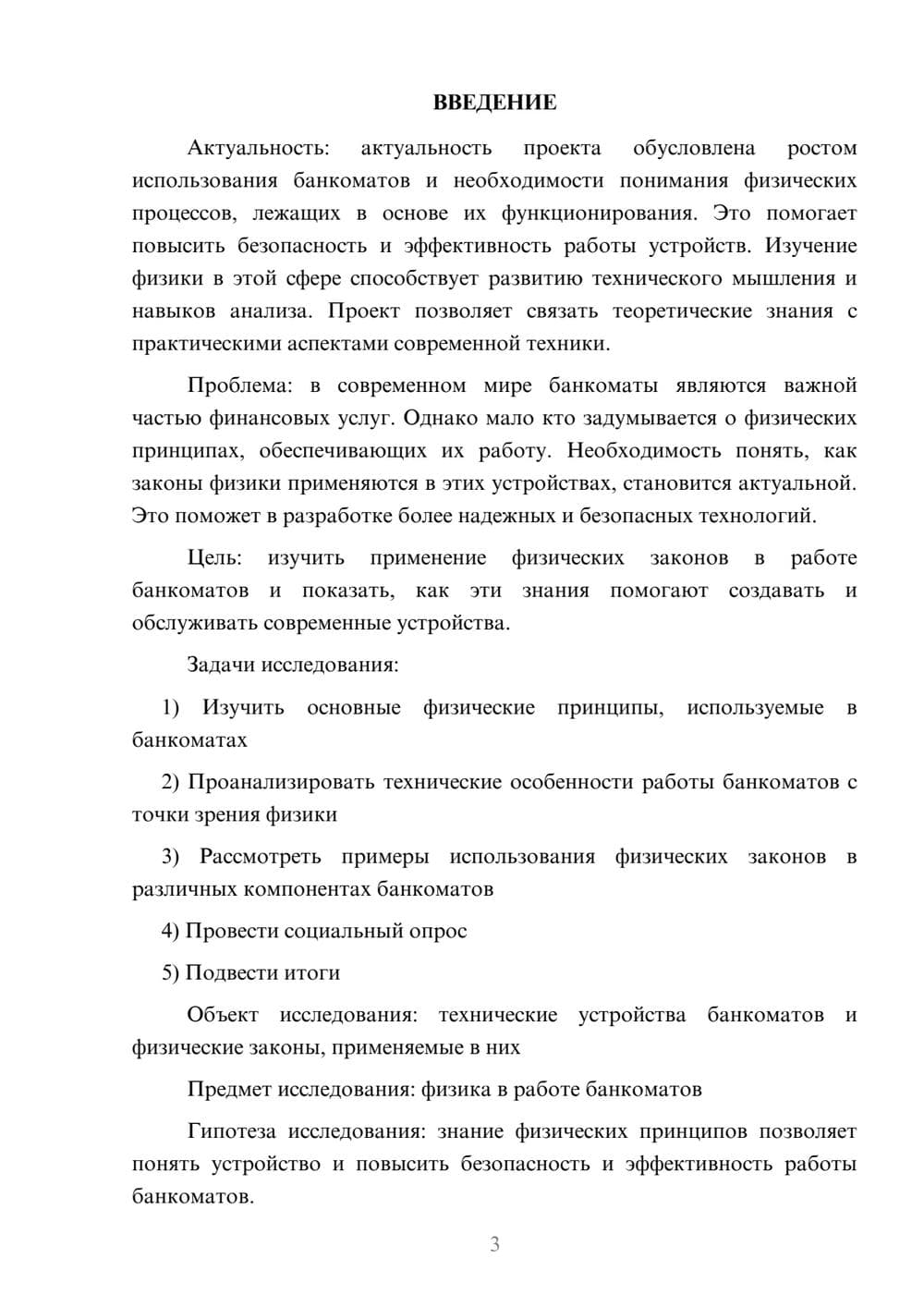 ВВЕДЕНИЕ

Актуальность: актуальность проекта обусловлена ростом использования банкоматов и необходимости понимания физических процессов, лежащих в основе их функционирования. Это помогает повысить безопасность и эффективность работы устройств. Изучение физики в этой сфере способствует развитию технического мышления и навыков анализа. Проект позволяет связать теоретические знания с практическими аспектами современной техники.

Проблема: в современном мире банкоматы являются важной частью финансовых услуг. Однако мало кто задумывается о физических принципах, обеспечивающих их работу. Необходимость понять, как законы физики применяются в этих устройствах, становится актуальной. Это поможет в разработке более надежных и безопасных технологий.

Цель: изучить применение физических законов в работе банкоматов и показать, как эти знания помогают создавать и обслуживать современные устройства.

Задачи исследования:

1) Изучить основные физические принципы, используемые в банкоматах

2) Проанализировать технические особенности работы банкоматов с точки зрения физики

3) Рассмотреть примеры использования физических законов в различных компонентах банкоматов

4) Провести социальный опрос

5) Подвести итоги

Объект исследования: технические устройства банкоматов и физические законы, применяемые в них

Предмет исследования: физика в работе банкоматов

Гипотеза исследования: знание физических принципов позволяет понять устройство и повысить безопасность и эффективность работы банкоматов.

3